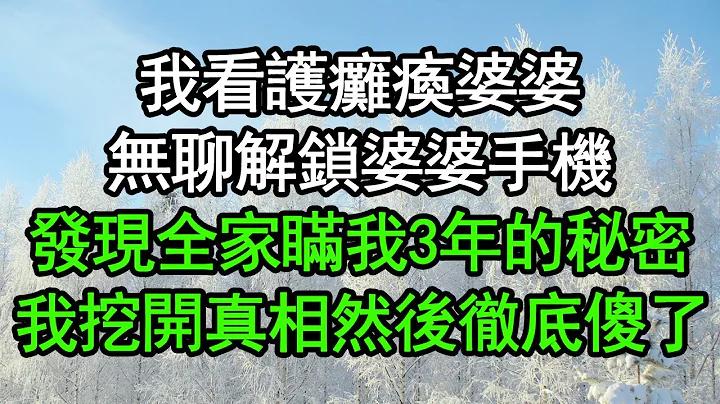 我看護癱瘓婆婆
無聊解鎖婆婆手機
發現全家瞞我3年的秘密
我挖開真相然後徹底傻了